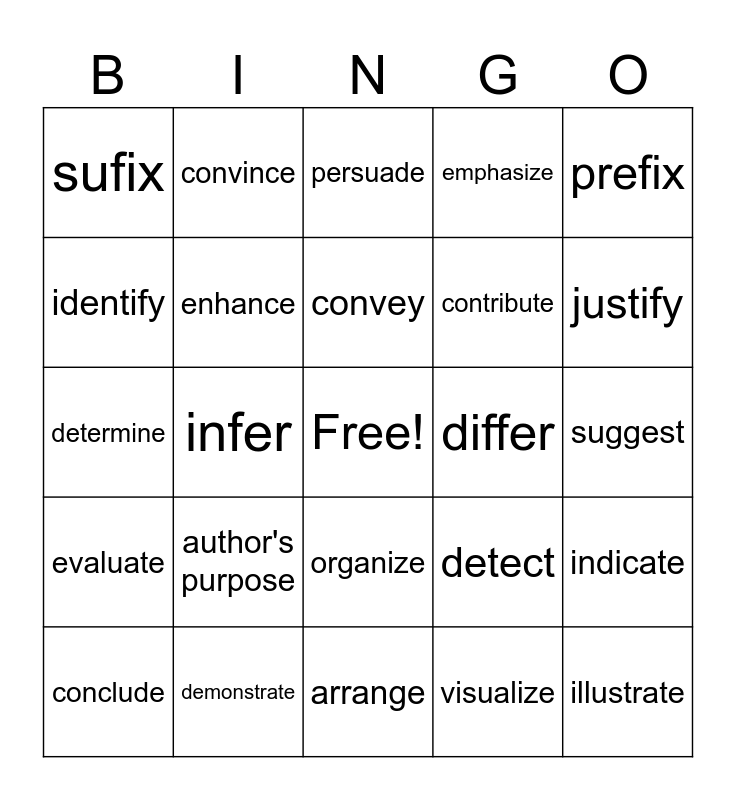 | B | I | N | G | O |
|---|---|---|---|---|
| sufix | convince | persuade | emphasize | prefix |
| identify | enhance | convey | contribute | justify |
| determine | infer | Free! | differ | suggest |
| evaluate | author's purpose | organize | detect | indicate |
| conclude | demonstrate | arrange | visualize | illustrate |